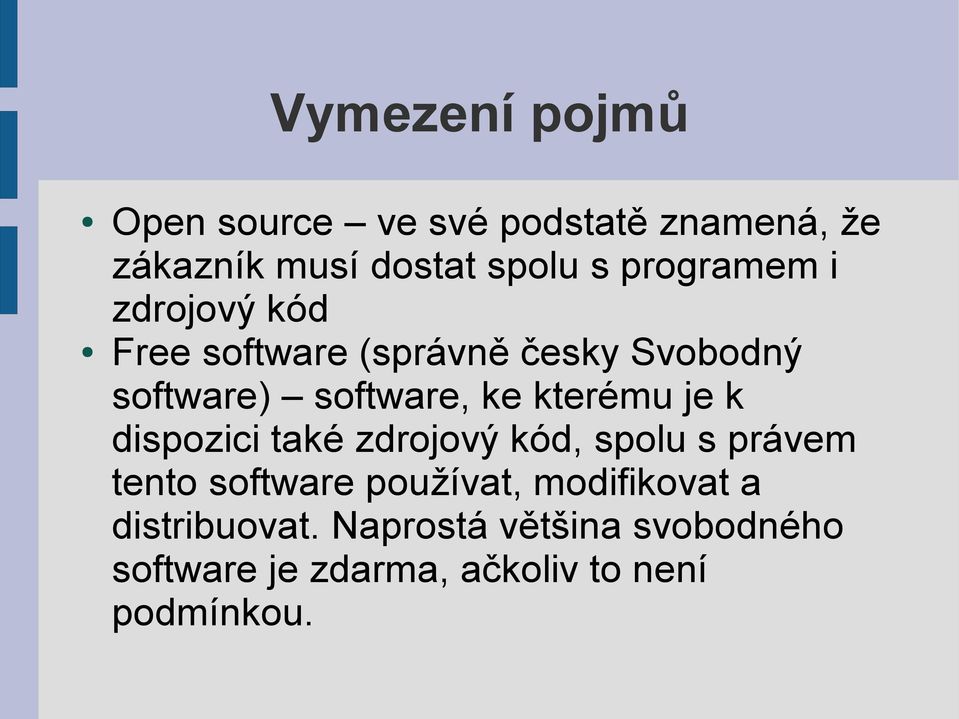 Vymezení pojmů

• Open source – ve své podstatě znamená, že zákazník musí dostat spolu s programem i zdrojový kód
• Free software (správně česky Svobodný software) – software, ke kterému je k dispozici také zdrojový kód, spolu s právem tento software používat, modifikovat a distribuovat. Naprostá většina svobodného software je zdarma, ačkoliv to není podmínkou.